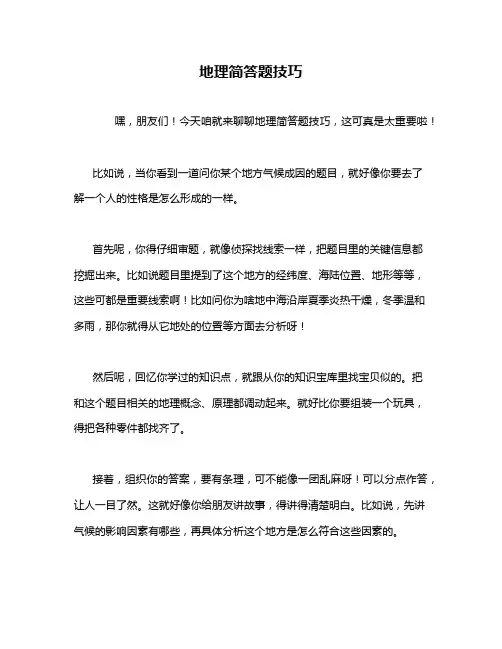 地理简答题技巧

嘿，朋友们！今天咱就来聊聊地理简答题技巧，这可真是太重要啦！

比如说，当你看到一道问你某个地方气候成因的题目，就好像你要去了解一个人的性格是怎么形成的一样。

首先呢，你得仔细审题，就像侦探找线索一样，把题目里的关键信息都挖掘出来。比如说题目里提到了这个地方的经纬度、海陆位置、地形等等，这些可都是重要线索啊！比如问你为啥地中海沿岸夏季炎热干燥，冬季温和多雨，那你就得从它地处的位置等方面去分析呀！

然后呢，回忆你学过的知识点，就跟从你的知识宝库里找宝贝似的。把和这个题目相关的地理概念、原理都调动起来。就好比你要组装一个玩具，得把各种零件都找齐了。

接着，组织你的答案，要有条理，可不能像一团乱麻呀！可以分点作答，让人一目了然。这就好像你给朋友讲故事，得讲得清楚明白。比如说，先讲气候的影响因素有哪些，再具体分析这个地方是怎么符合这些因素的。